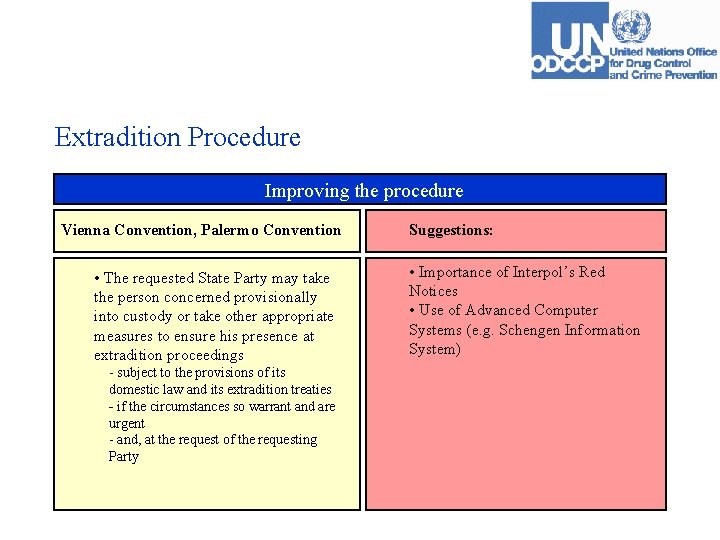 UN ODCCP
United Nations Office for Drug Control and Crime Prevention

Extradition Procedure

Improving the procedure

Vienna Convention, Palermo Convention

• The requested State Party may take the person concerned provisionally into custody or take other appropriate measures to ensure his presence at extradition proceedings
- subject to the provisions of its domestic law and its extradition treaties
- if the circumstances so warrant and are urgent
- and, at the request of the requesting Party

Suggestions:

• Importance of Interpol's Red Notices
• Use of Advanced Computer Systems (e.g. Schengen Information System)